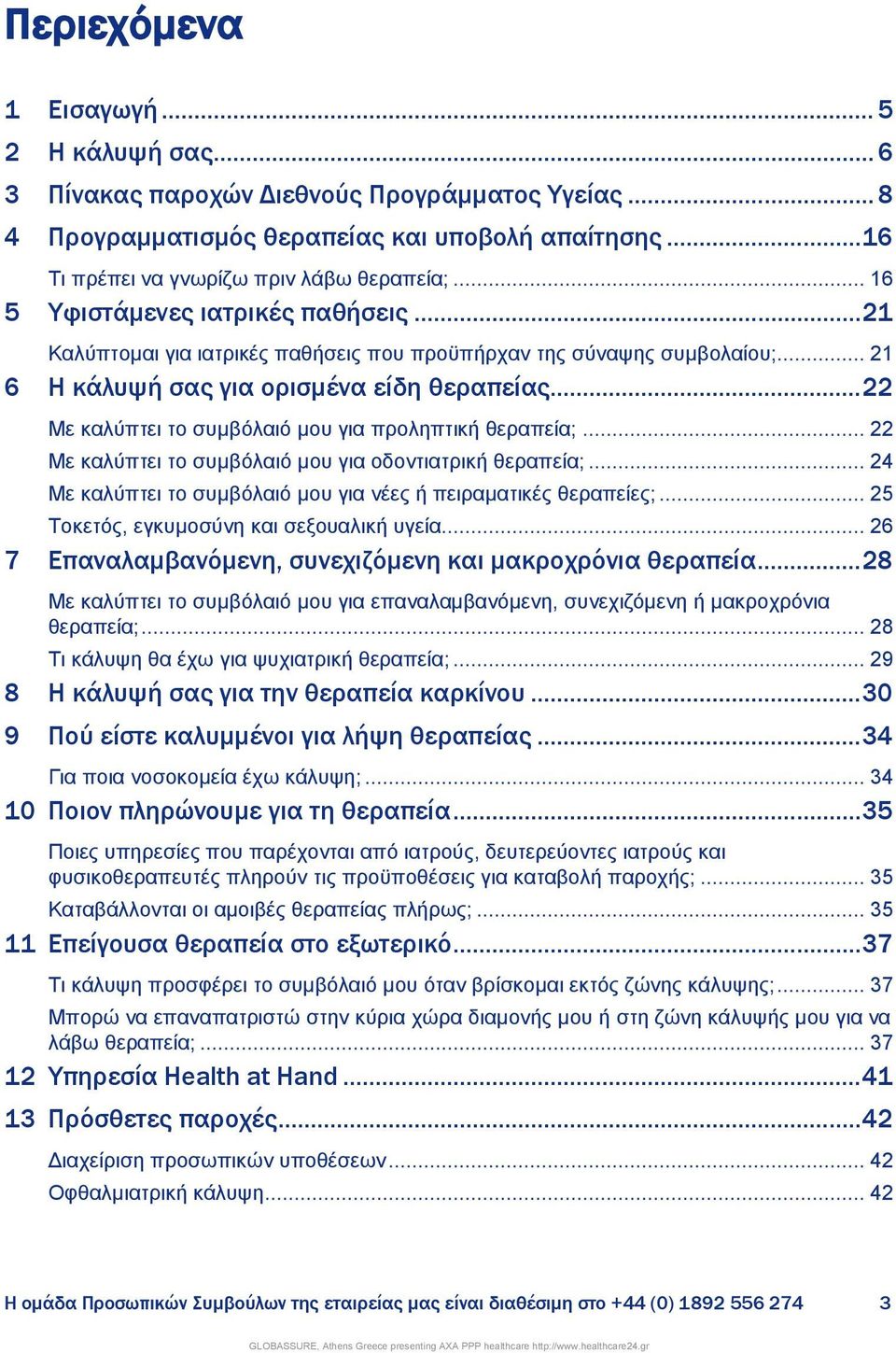 Περιεχόμενα

1 Εισαγωγή ... 5
2 Η κάλυψή σας... 6
3 Πίνακας παροχών Διεθνούς Προγράμματος Υγείας ... 8
4 Προγραμματισμός θεραπείας και υποβολή απαίτησης ...16
Τι πρέπει να γνωρίζω πριν λάβω θεραπεία; ... 16
5 Υφιστάμενες ιατρικές παθήσεις ...21
Καλύπτομαι για ιατρικές παθήσεις που προϋπήρχαν της σύναψης συμβολαίου;... 21
6 Η κάλυψή σας για ορισμένα είδη θεραπείας...22
Με καλύπτει το συμβόλαιό μου για προληπτική θεραπεία; ... 22
Με καλύπτει το συμβόλαιό μου για οδοντιατρική θεραπεία; ... 24
Με καλύπτει το συμβόλαιό μου για νέες ή πειραματικές θεραπείες; ... 25
Τοκετός, εγκυμοσύνη και σεξουαλική υγεία... 26
7 Επαναλαμβανόμενη, συνεχιζόμενη και μακροχρόνια θεραπεία...28
Με καλύπτει το συμβόλαιό μου για επαναλαμβανόμενη, συνεχιζόμενη ή μακροχρόνια θεραπεία;... 28
Τι κάλυψη θα έχω για ψυχιατρική θεραπεία; ... 29
8 Η κάλυψή σας για την θεραπεία καρκίνου ...30
9 Πού είστε καλυμμένοι για λήψη θεραπείας ...34
Για ποια νοσοκομεία έχω κάλυψη; ... 34
10 Ποιον πληρώνουμε για τη θεραπεία...35
Ποιες υπηρεσίες που παρέχονται από ιατρούς, δευτερεύοντες ιατρούς και φυσικοθεραπευτές πληρούν τις προϋποθέσεις για καταβολή παροχής; ... 35
Καταβάλλονται οι αμοιβές θεραπείας πλήρως; ... 35
11 Επείγουσα θεραπεία στο εξωτερικό...37
Τι κάλυψη προσφέρει το συμβόλαιό μου όταν βρίσκομαι εκτός ζώνης κάλυψης;... 37
Μπορώ να επαναπατριστώ στην κύρια χώρα διαμονής μου ή στη ζώνη κάλυψής μου για να λάβω θεραπεία; ... 37
12 Υπηρεσία Health at Hand ...41
13 Πρόσθετες παροχές...42
Διαχείριση προσωπικών υποθέσεων... 42
Οφθαλμιατρική κάλυψη... 42

Η ομάδα Προσωπικών Συμβούλων της εταιρείας μας είναι διαθέσιμη στο +44 (0) 1892 556 274 3

GLOBASSURE, Athens Greece presenting AXA PPP healthcare http://www.healthcare24.gr